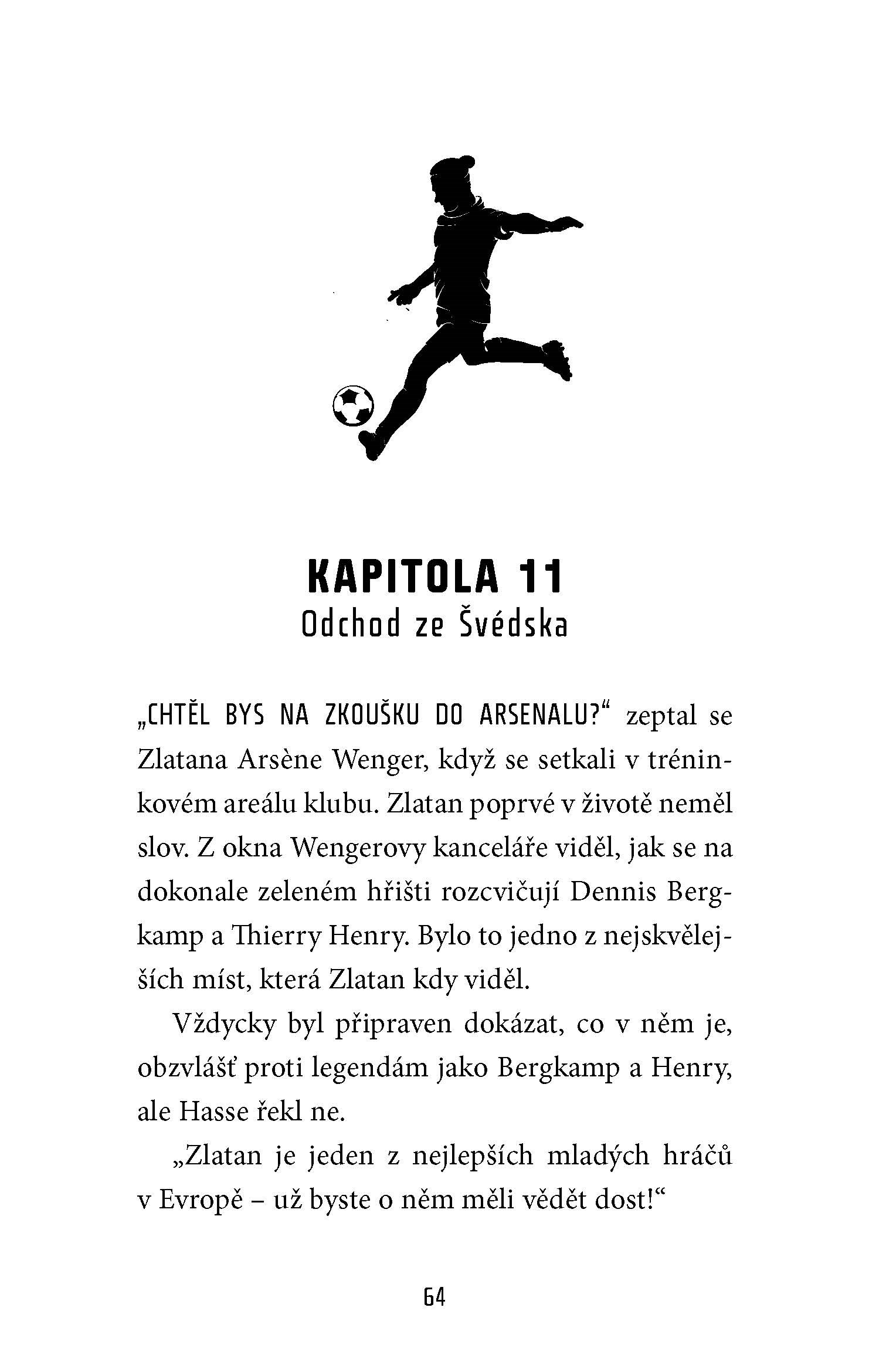 KAPITOLA 11
Odchod ze Švédska

„CHTĚL BYS NA ZKOUŠKU DO ARSENALU?“ zeptal se Zlatana Arsène Wenger, když se setkali v tréninkovém areálu klubu. Zlatan poprvé v životě neměl slov. Z okna Wengerovy kanceláře viděl, jak se na dokonale zeleném hřišti rozcvičují Dennis Bergkamp a Thierry Henry. Bylo to jedno z nejskvělejších míst, která Zlatan kdy viděl.

Vždycky byl připraven dokázat, co v něm je, obzvlášť proti legendám jako Bergkamp a Henry, ale Hasse řekl ne.

„Zlatan je jeden z nejlepších mladých hráčů v Evropě – už byste o něm měli vědět dost!“

64